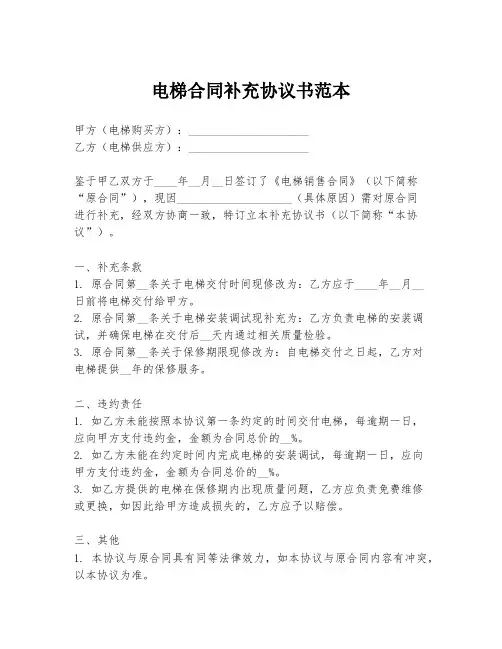 电梯合同补充协议书范本

甲方（电梯购买方）：____________________
乙方（电梯供应方）：____________________

鉴于甲乙双方于____年__月__日签订了《电梯销售合同》（以下简称“原合同”），现因____________________（具体原因）需对原合同进行补充，经双方协商一致，特订立本补充协议书（以下简称“本协议”）。

一、补充条款
1. 原合同第__条关于电梯交付时间现修改为：乙方应于____年__月__日前将电梯交付给甲方。
2. 原合同第__条关于电梯安装调试现补充为：乙方负责电梯的安装调试，并确保电梯在交付后__天内通过相关质量检验。
3. 原合同第__条关于保修期限现修改为：自电梯交付之日起，乙方对电梯提供__年的保修服务。

二、违约责任
1. 如乙方未能按照本协议第一条约定的时间交付电梯，每逾期一日，应向甲方支付违约金，金额为合同总价的__%。
2. 如乙方未能在约定时间内完成电梯的安装调试，每逾期一日，应向甲方支付违约金，金额为合同总价的__%。
3. 如乙方提供的电梯在保修期内出现质量问题，乙方应负责免费维修或更换，如因此给甲方造成损失的，乙方应予以赔偿。

三、其他
1. 本协议与原合同具有同等法律效力，如本协议与原合同内容有冲突，以本协议为准。